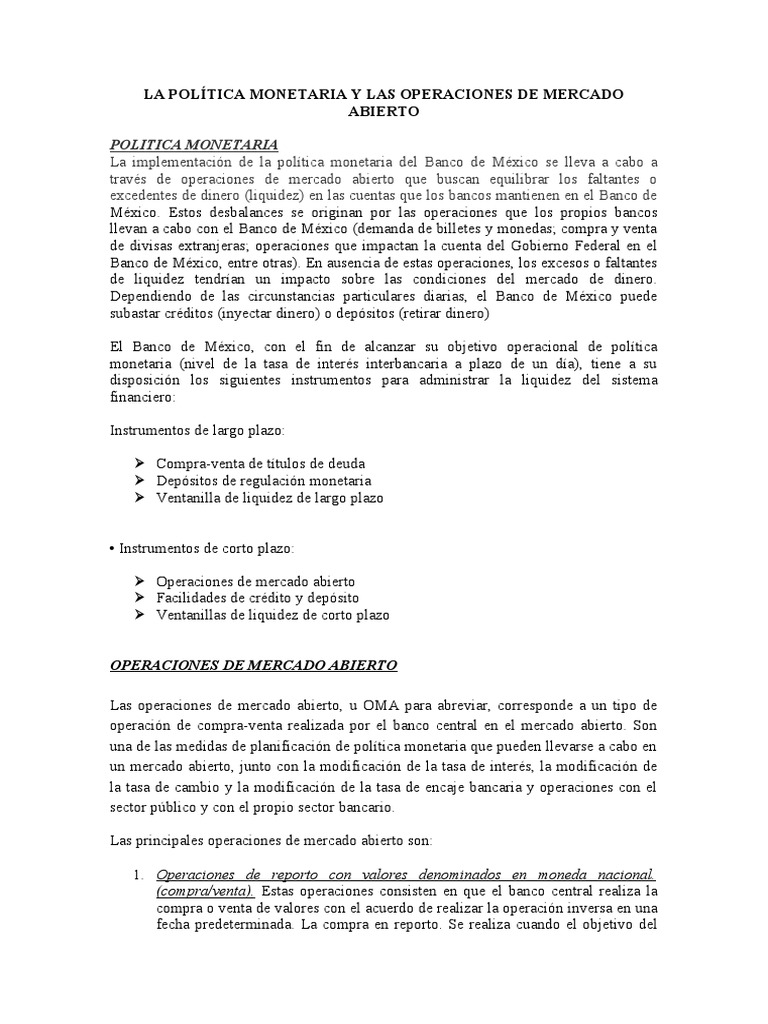 LA POLÍTICA MONETARIA Y LAS OPERACIONES DE MERCADO ABIERTO

POLITICA MONETARIA
La implementación de la política monetaria del Banco de México se lleva a cabo a través de operaciones de mercado abierto que buscan equilibrar los faltantes o excedentes de dinero (liquidez) en las cuentas que los bancos mantienen en el Banco de México. Estos desbalances se originan por las operaciones que los propios bancos llevan a cabo con el Banco de México (demanda de billetes y monedas; compra y venta de divisas extranjeras; operaciones que impactan la cuenta del Gobierno Federal en el Banco de México, entre otras). En ausencia de estas operaciones, los excesos o faltantes de liquidez tendrían un impacto sobre las condiciones del mercado de dinero. Dependiendo de las circunstancias particulares diarias, el Banco de México puede subastar créditos (inyectar dinero) o depósitos (retirar dinero)

El Banco de México, con el fin de alcanzar su objetivo operacional de política monetaria (nivel de la tasa de interés interbancaria a plazo de un día), tiene a su disposición los siguientes instrumentos para administrar la liquidez del sistema financiero:

Instrumentos de largo plazo:

➢ Compra-venta de títulos de deuda
➢ Depósitos de regulación monetaria
➢ Ventanilla de liquidez de largo plazo

• Instrumentos de corto plazo:

➢ Operaciones de mercado abierto
➢ Facilidades de crédito y depósito
➢ Ventanillas de liquidez de corto plazo

OPERACIONES DE MERCADO ABIERTO

Las operaciones de mercado abierto, u OMA para abreviar, corresponde a un tipo de operación de compra-venta realizada por el banco central en el mercado abierto. Son una de las medidas de planificación de política monetaria que pueden llevarse a cabo en un mercado abierto, junto con la modificación de la tasa de interés, la modificación de la tasa de cambio y la modificación de la tasa de encaje bancaria y operaciones con el sector público y con el propio sector bancario.

Las principales operaciones de mercado abierto son:

1. Operaciones de reporto con valores denominados en moneda nacional. (compra/venta). Estas operaciones consisten en que el banco central realiza la compra o venta de valores con el acuerdo de realizar la operación inversa en una fecha predeterminada. La compra en reporto. Se realiza cuando el objetivo del